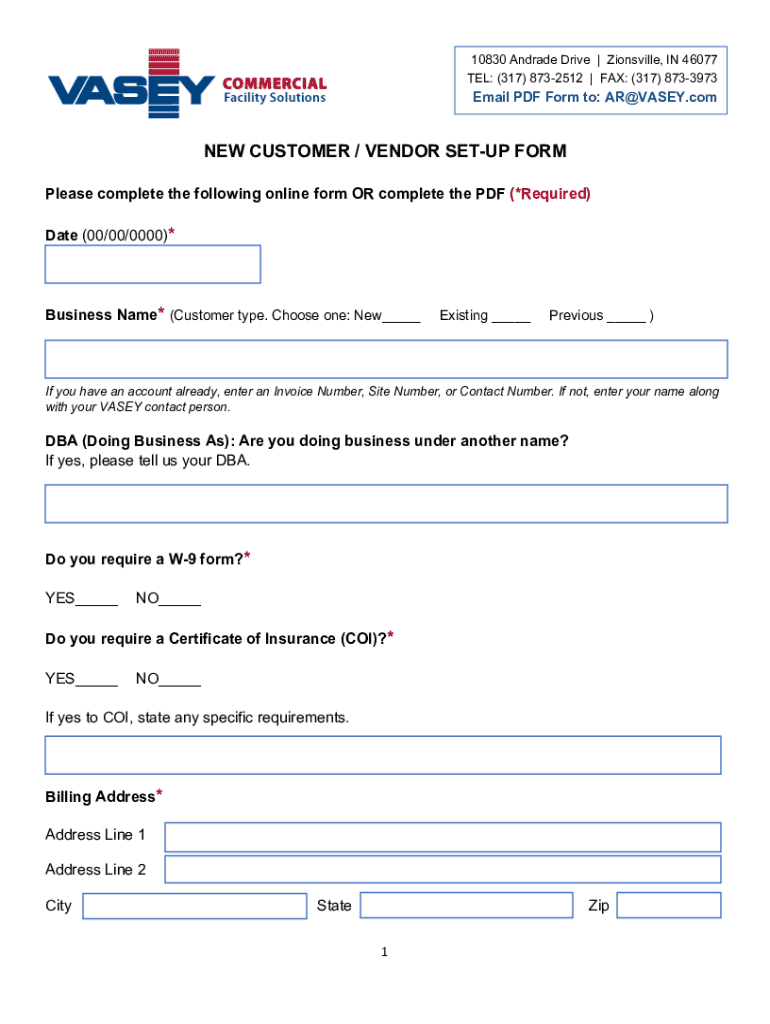 VASEY COMMERCIAL Facility Solutions

10830 Andrade Drive | Zionsville, IN 46077
TEL: (317) 873-2512 | FAX: (317) 873-3973
Email PDF Form to: AR@VASEY.com

NEW CUSTOMER / VENDOR SET-UP FORM

Please complete the following online form OR complete the PDF (*Required)

Date (00/00/0000)*

Business Name* (Customer type. Choose one: New_____ Existing _____ Previous _____ )

If you have an account already, enter an Invoice Number, Site Number, or Contact Number. If not, enter your name along with your VASEY contact person.

DBA (Doing Business As): Are you doing business under another name?
If yes, please tell us your DBA.

Do you require a W-9 form?*

YES_____ NO_____

Do you require a Certificate of Insurance (COI)?*

YES_____ NO_____

If yes to COI, state any specific requirements.

Billing Address*

Address Line 1

Address Line 2

City State Zip

1